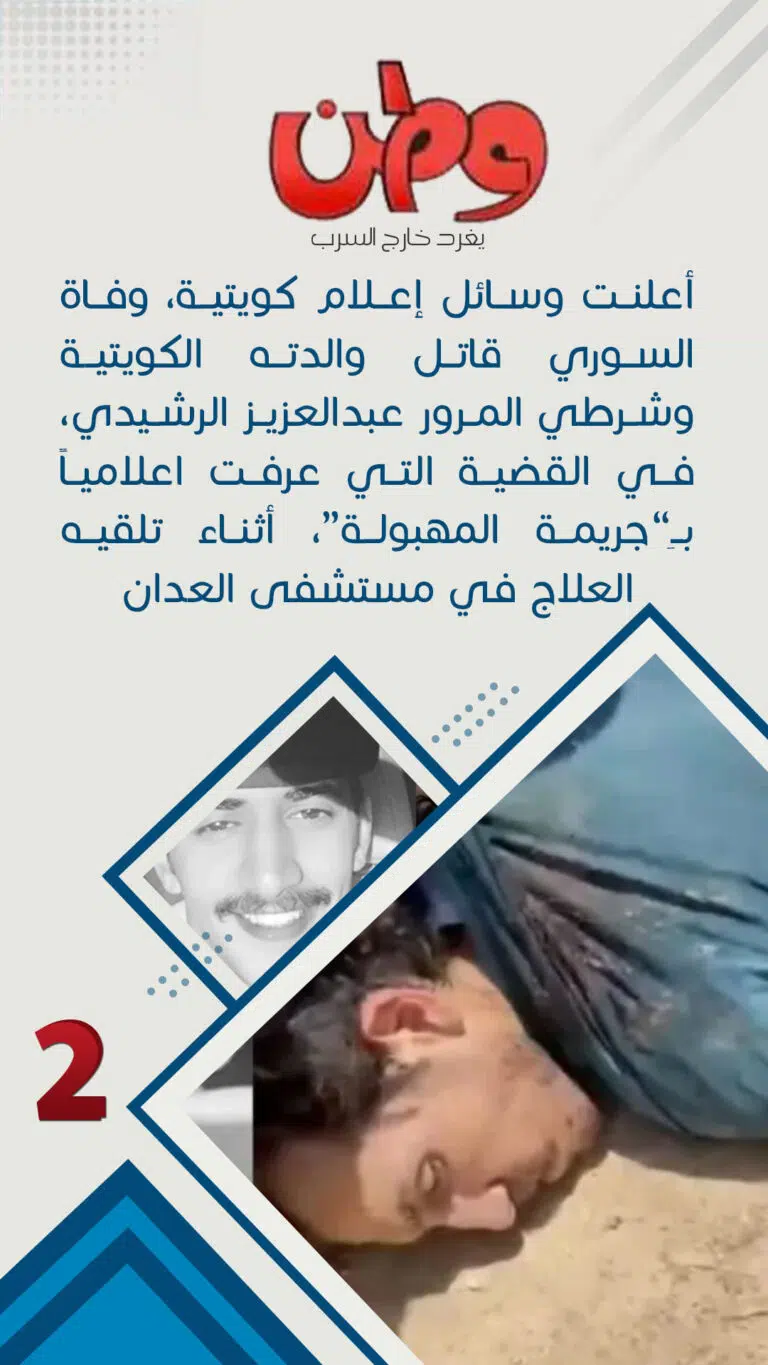 وطن
يغرد خارج السرب

أعلنت وسائل إعلام كويتية، وفاة السوري قاتل والدته الكويتية وشرطي المرور عبدالعزيز الرشيدي، في القضية التي عرفت اعلامياً بـ"جريمة المهبولة"، أثناء تلقيه العلاج في مستشفى العدان

2